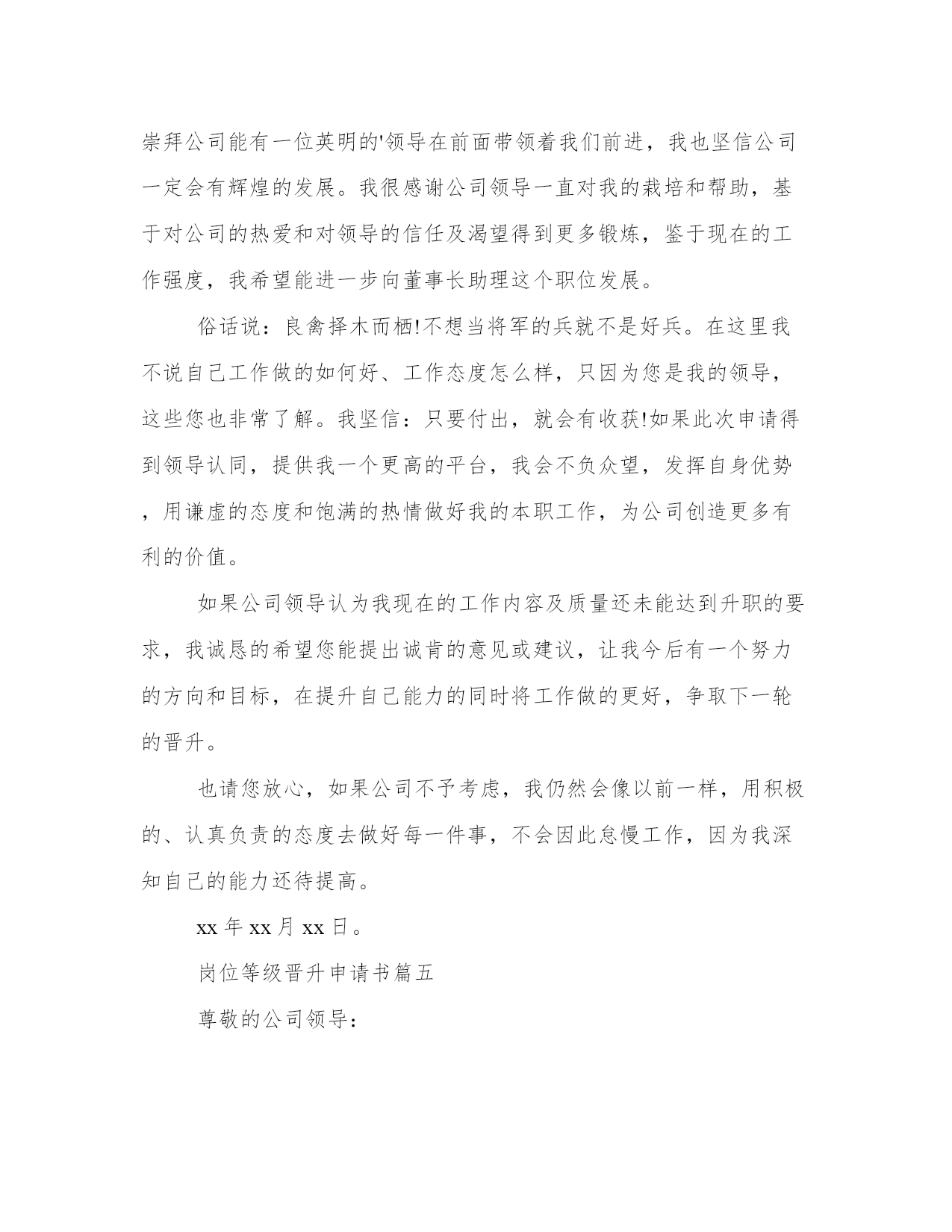 崇拜公司能有一位英明的'领导在前面带领着我们前进，我也坚信公司一定会有辉煌的发展。我很感谢公司领导一直对我的栽培和帮助，基于对公司的热爱和对领导的信任及渴望得到更多锻炼，鉴于现在的工作强度，我希望能进一步向董事长助理这个职位发展。

俗话说：良禽择木而栖!不想当将军的兵就不是好兵。在这里我不说自己工作做的如何好、工作态度怎么样，只因为您是我的领导，这些您也非常了解。我坚信：只要付出，就会有收获!如果此次申请得到领导认同，提供我一个更高的平台，我会不负众望，发挥自身优势，用谦虚的态度和饱满的热情做好我的本职工作，为公司创造更多有利的价值。

如果公司领导认为我现在的工作内容及质量还未能达到升职的要求，我诚恳的希望您能提出诚肯的意见或建议，让我今后有一个努力的方向和目标，在提升自己能力的同时将工作做的更好，争取下一轮的晋升。

也请您放心，如果公司不予考虑，我仍然会像以前一样，用积极的、认真负责的态度去做好每一件事，不会因此怠慢工作，因为我深知自己的能力还待提高。

xx年xx月xx日。

岗位等级晋升申请书篇五

尊敬的公司领导：